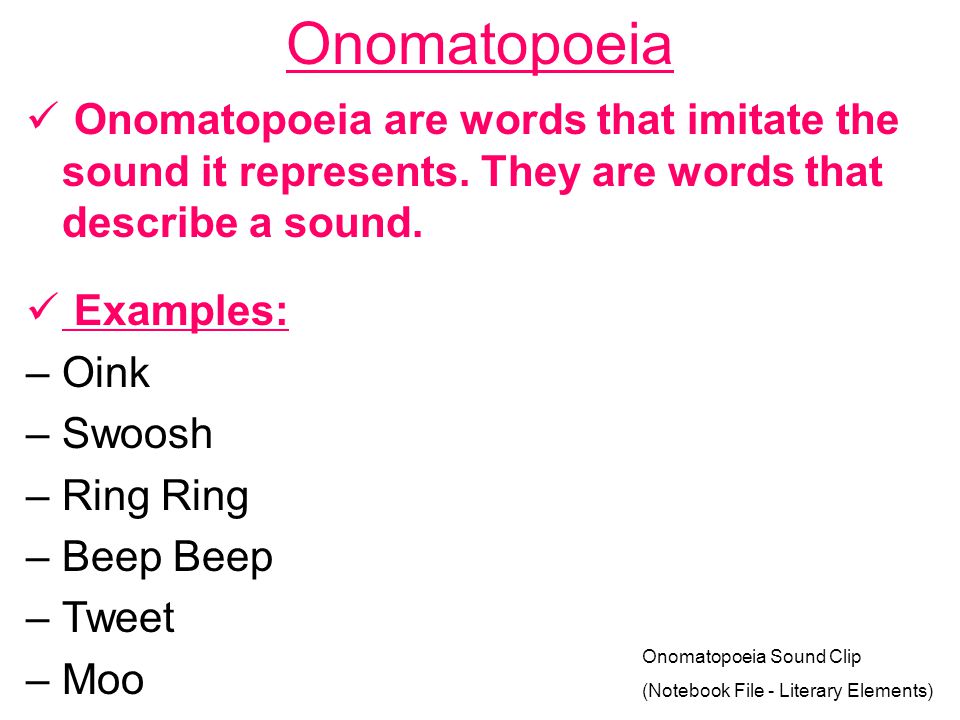 Onomatopoeia

✓ Onomatopoeia are words that imitate the sound it represents. They are words that describe a sound.

✓ Examples:
– Oink
– Swoosh
– Ring Ring
– Beep Beep
– Tweet
– Moo

Onomatopoeia Sound Clip
(Notebook File - Literary Elements)